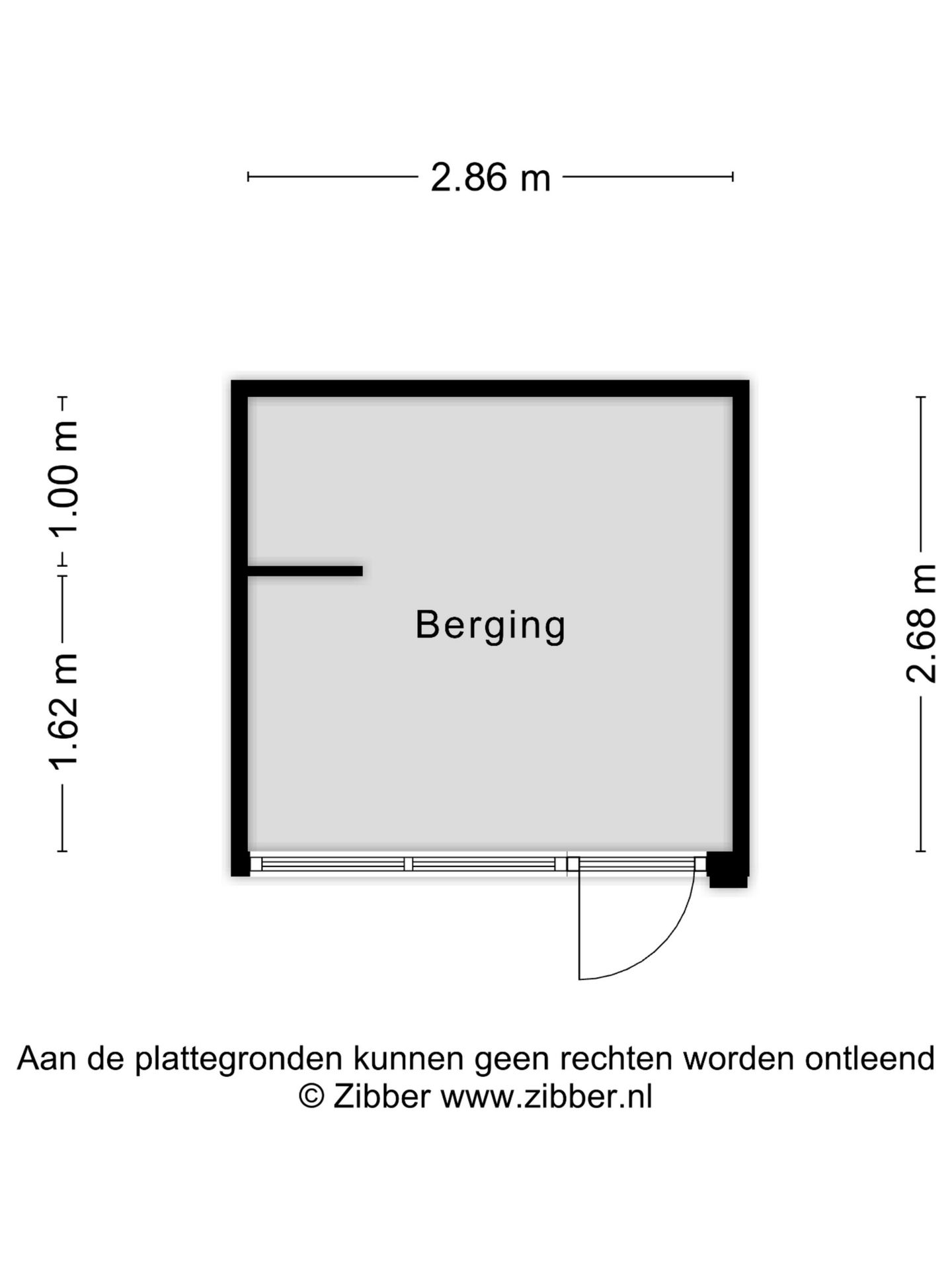 2.86 m

1.00 m

1.62 m

Berging

2.68 m

Aan de plattegronden kunnen geen rechten worden ontleend
© Zibber www.zibber.nl